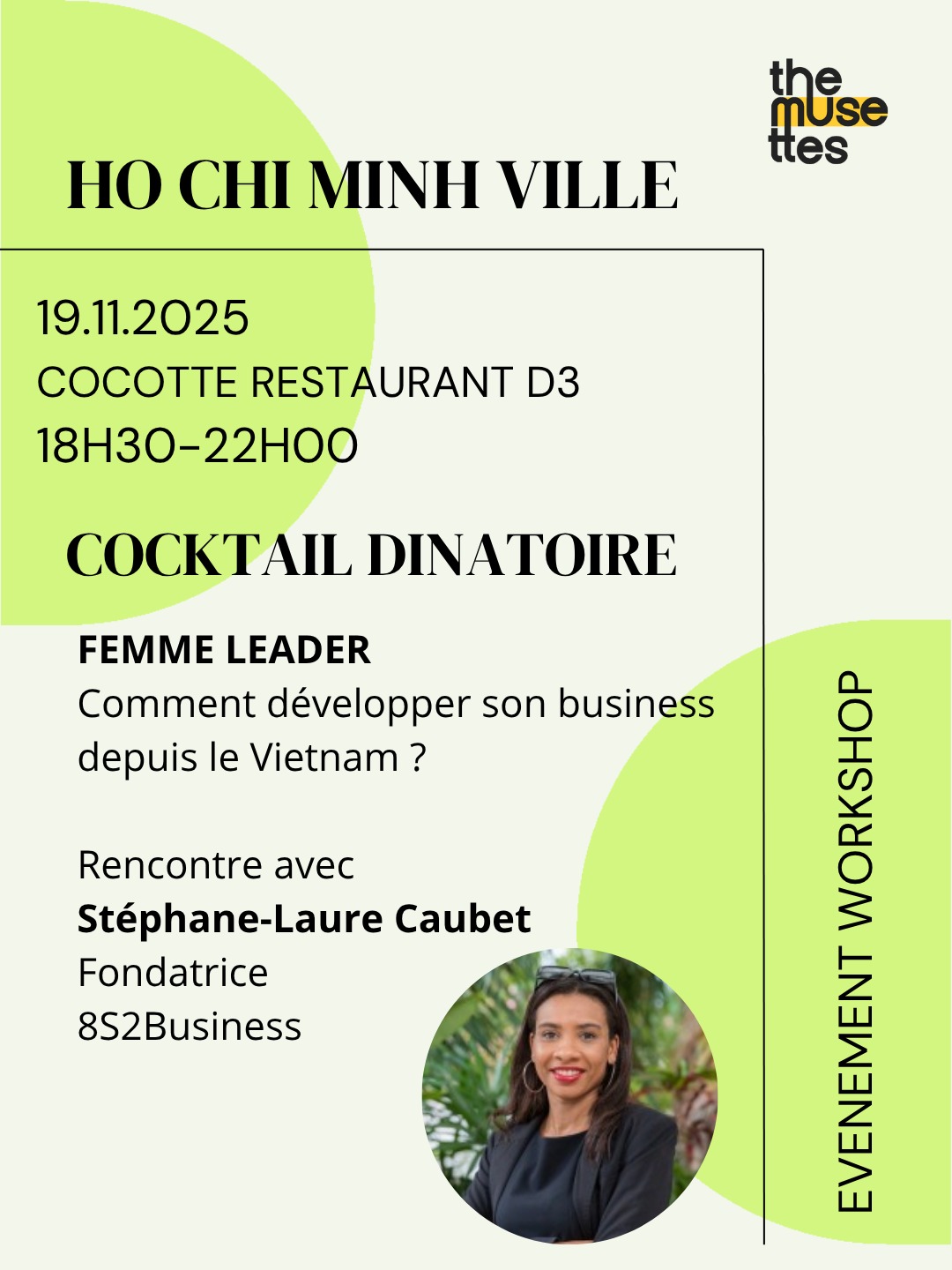 the
muse
ttes

HO CHI MINH VILLE

19.11.2025
COCOTTE RESTAURANT D3
18H30-22H00

COCKTAIL DINATOIRE

FEMME LEADER
Comment développer son business depuis le Vietnam ?

Rencontre avec
Stéphane-Laure Caubet
Fondatrice
8S2Business

EVENEMENT WORKSHOP